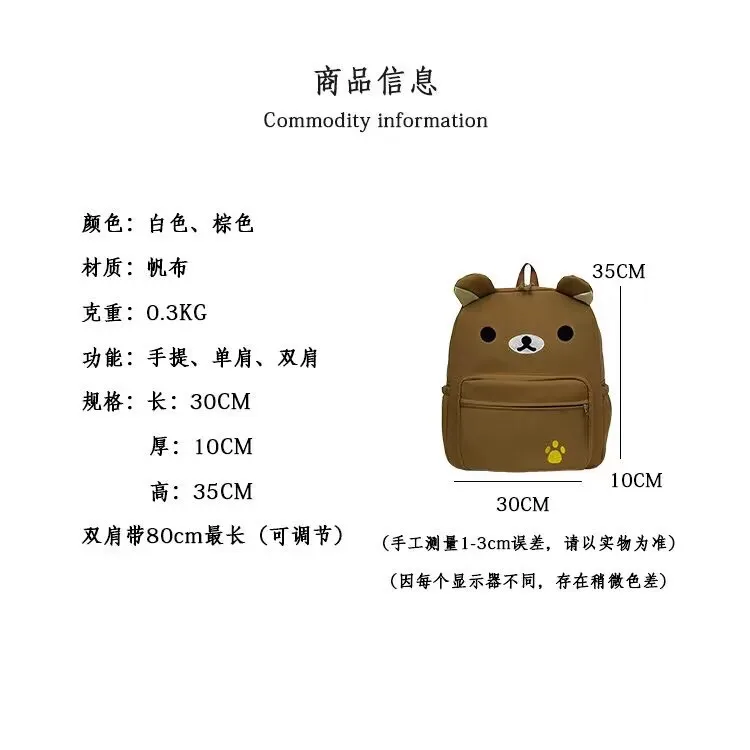 商品信息
Commodity information

颜色：白色、棕色

材质：帆布

克重：0.3KG

功能：手提、单肩、双肩

规格：长：30CM

厚：10CM

高：35CM

双肩带80cm最长（可调节）

35CM

10CM

30CM

（手工测量1-3cm误差，请以实物为准）

（因每个显示器不同，存在稍微色差）